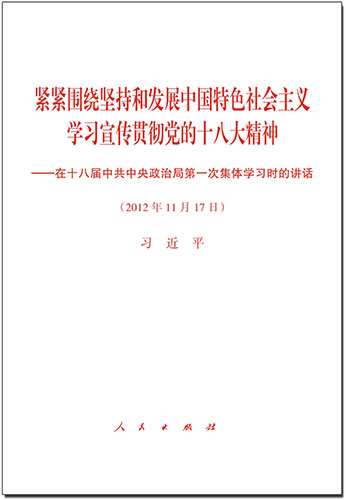 紧紧围绕坚持和发展中国特色社会主义
学习宣传贯彻党的十八大精神

——在十八届中共中央政治局第一次集体学习时的讲话

（2012年11月17日）

习 近 平

人 民 出 版 社